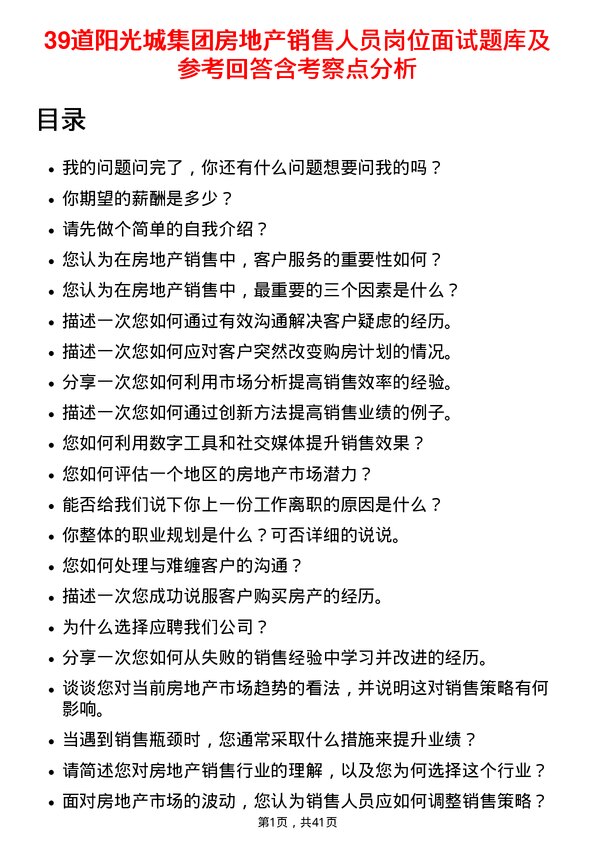 39道阳光城集团房地产销售人员岗位面试题库及参考回答含考察点分析

目录

- 我的问题问完了，你还有什么问题想要问我的吗？
- 你期望的薪酬是多少？
- 请先做个简单的自我介绍？
- 您认为在房地产销售中，客户服务的重要性如何？
- 您认为在房地产销售中，最重要的三个因素是什么？
- 描述一次您如何通过有效沟通解决客户疑虑的经历。
- 描述一次您如何应对客户突然改变购房计划的情况。
- 分享一次您如何利用市场分析提高销售效率的经验。
- 描述一次您如何通过创新方法提高销售业绩的例子。
- 您如何利用数字工具和社交媒体提升销售效果？
- 您如何评估一个地区的房地产市场潜力？
- 能否给我们说下你上一份工作离职的原因是什么？
- 你整体的职业规划是什么？可否详细的说说。
- 您如何处理与难缠客户的沟通？
- 描述一次您成功说服客户购买房产的经历。
- 为什么选择应聘我们公司？
- 分享一次您如何从失败的销售经验中学习并改进的经历。
- 谈谈您对当前房地产市场趋势的看法，并说明这对销售策略有何影响。
- 当遇到销售瓶颈时，您通常采取什么措施来提升业绩？
- 请简述您对房地产销售行业的理解，以及您为何选择这个行业？
- 面对房地产市场的波动，您认为销售人员应如何调整销售策略？

第1页，共41页